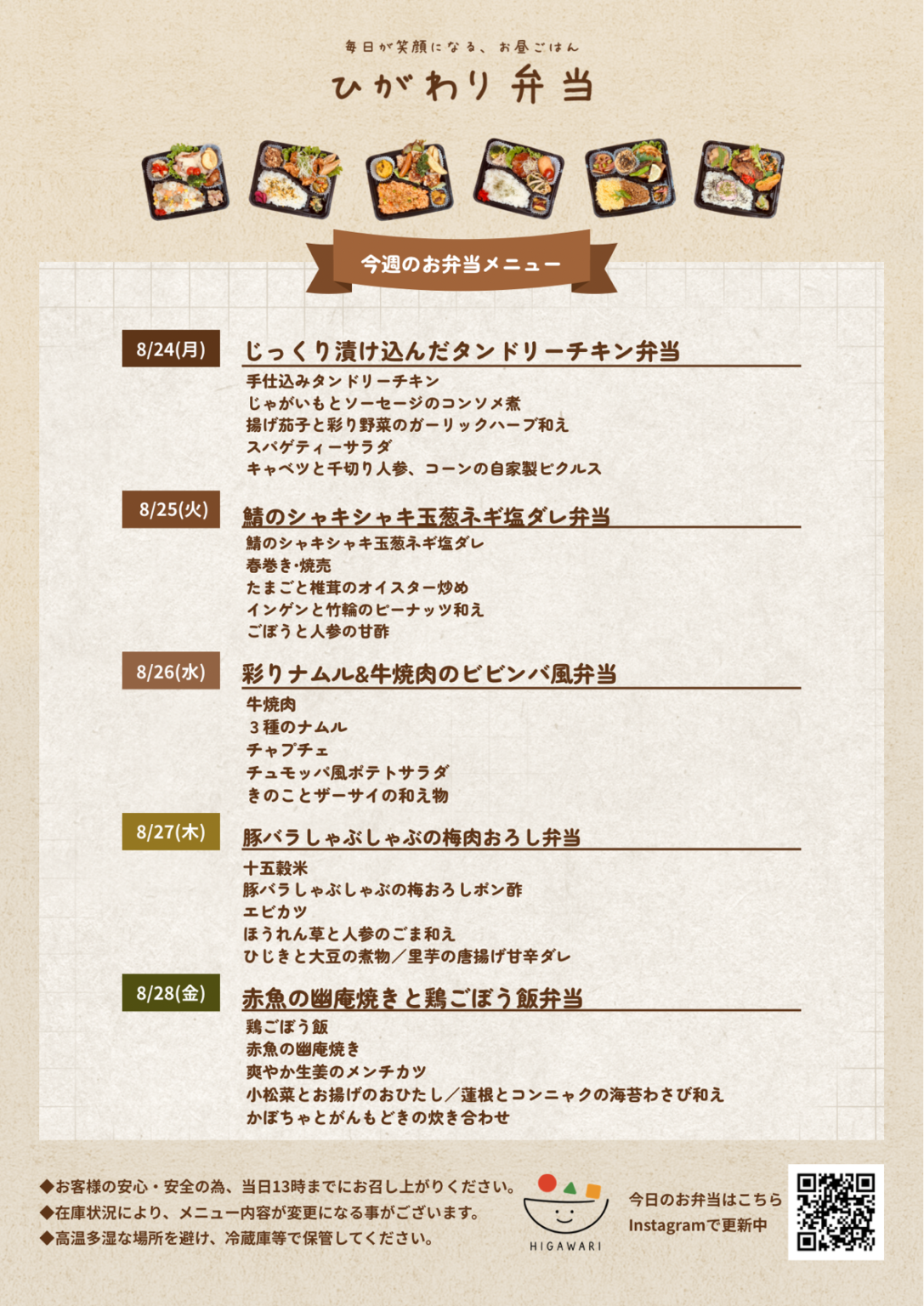 毎日が笑顔になる、お昼ごはん

ひがわり弁当

今週のお弁当メニュー

8/24(月)

じっくり漬け込んだタンドリーチキン弁当

手仕込みタンドリーチキン
じゃがいもとソーセージのコンソメ煮
揚げ茄子と彩り野菜のガーリックハーブ和え
スパゲティーサラダ
キャベツと千切り人参、コーンの自家製ピクルス

8/25(火)

鯖のシャキシャキ玉葱ネギ塩ダレ弁当

鯖のシャキシャキ玉葱ネギ塩ダレ
春巻き・焼売
たまごと椎茸のオイスター炒め
インゲンと竹輪のピーナッツ和え
ごぼうと人参の甘酢

8/26(水)

彩りナムル&牛焼肉のビビンバ風弁当

牛焼肉
３種のナムル
チャプチェ
チュモッパ風ポテトサラダ
きのことザーサイの和え物

8/27(木)

豚バラしゃぶしゃぶの梅肉おろし弁当

十五穀米
豚バラしゃぶしゃぶの梅おろしポン酢
エビカツ
ほうれん草と人参のごま和え
ひじきと大豆の煮物／里芋の唐揚げ甘辛ダレ

8/28(金)

赤魚の幽庵焼きと鶏ごぼう飯弁当

鶏ごぼう飯
赤魚の幽庵焼き
爽やか生姜のメンチカツ
小松菜とお揚げのおひたし／蓮根とコンニャクの海苔わさび和え
かぼちゃとがんもどきの炊き合わせ

◆お客様の安心・安全の為、当日13時までにお召し上がりください。
◆在庫状況により、メニュー内容が変更になる事がございます。
◆高温多湿な場所を避け、冷蔵庫等で保管してください。

HIGAWARI

今日のお弁当はこちら
Instagramで更新中